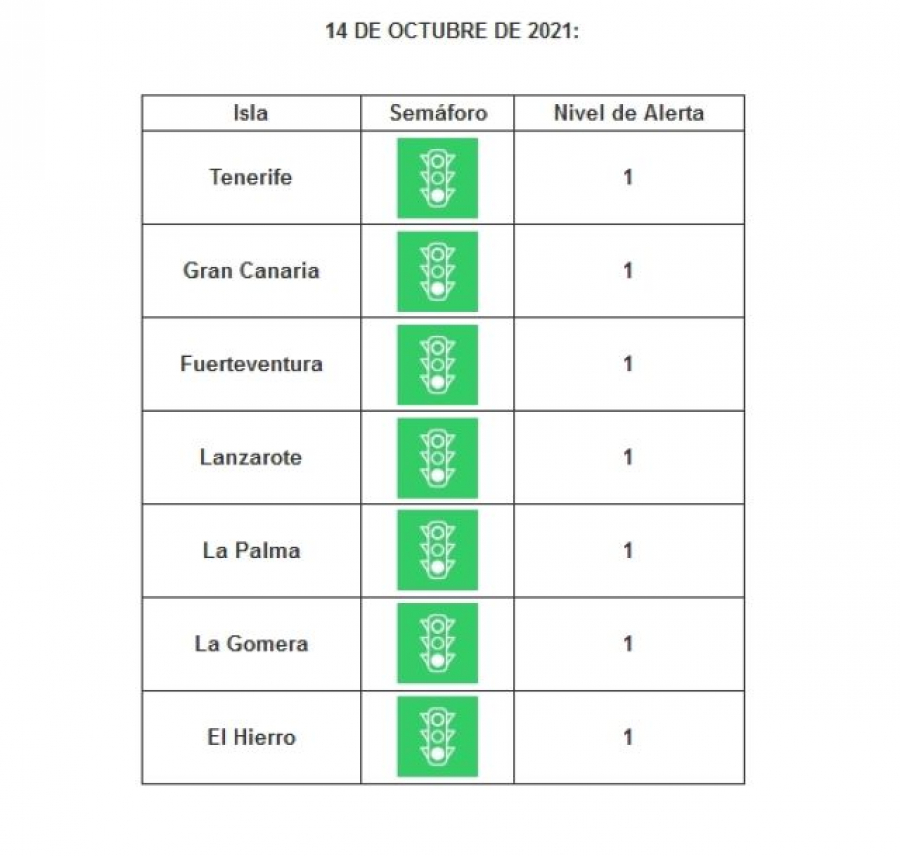 14 DE OCTUBRE DE 2021:

| Isla | Semáforo | Nivel de Alerta |
|---|---|---|
| Tenerife | | 1 |
| Gran Canaria | | 1 |
| Fuerteventura | | 1 |
| Lanzarote | | 1 |
| La Palma | | 1 |
| La Gomera | | 1 |
| El Hierro | | 1 |